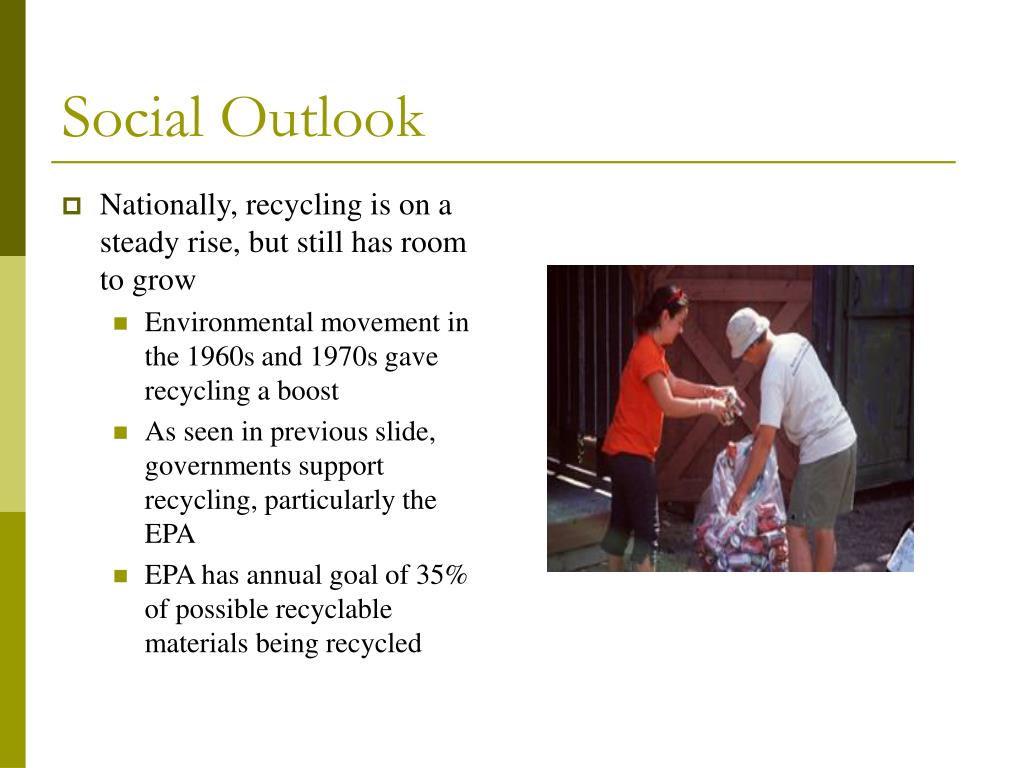 Social Outlook

Nationally, recycling is on a steady rise, but still has room to grow

Environmental movement in the 1960s and 1970s gave recycling a boost

As seen in previous slide, governments support recycling, particularly the EPA

EPA has annual goal of 35% of possible recyclable materials being recycled